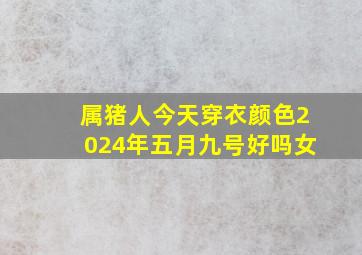 属猪人今天穿衣颜色2024年五月九号好吗女